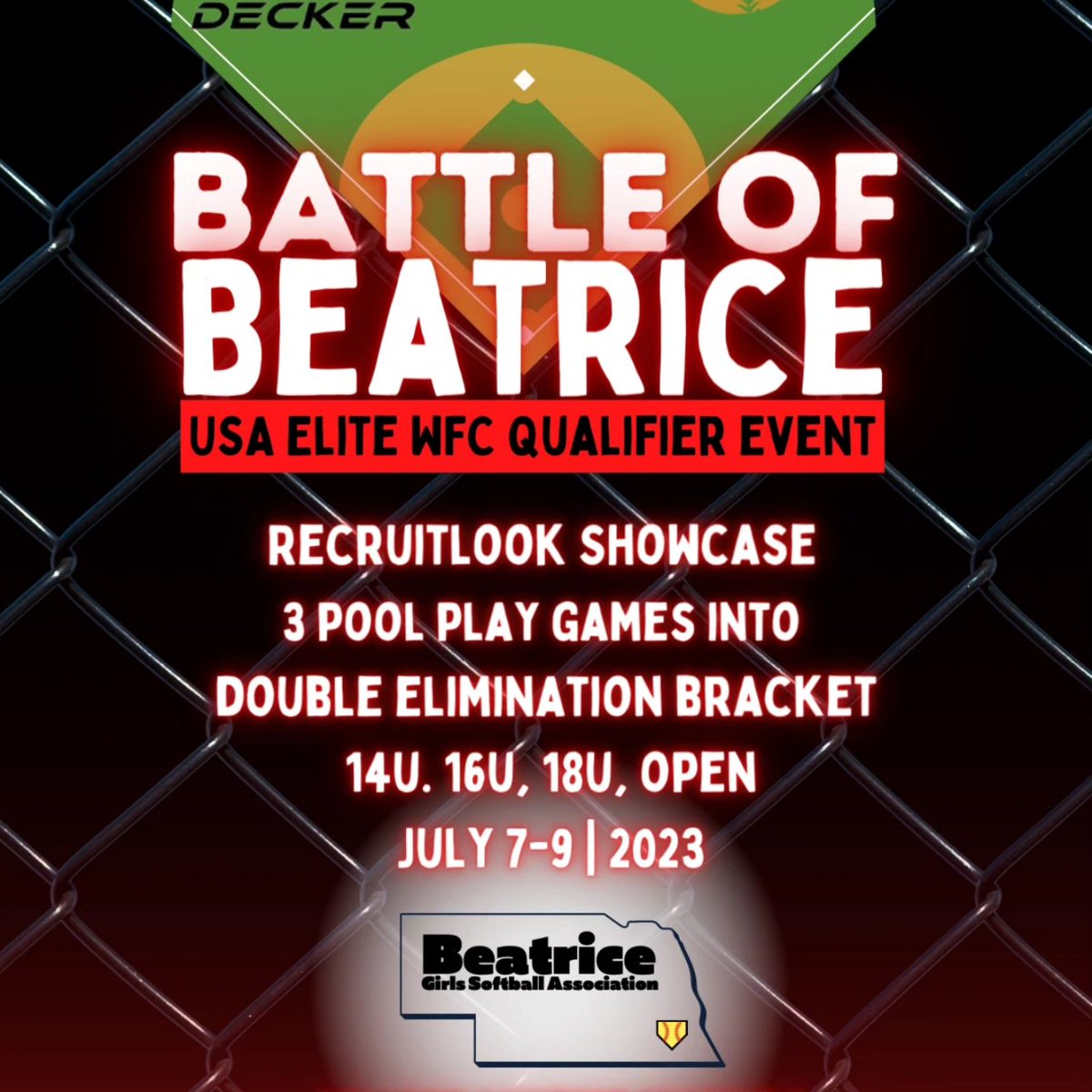 DECKER

BATTLE OF BEATRICE

USA ELITE WFC QUALIFIER EVENT

RECRUITLOOK SHOWCASE
3 POOL PLAY GAMES INTO
DOUBLE ELIMINATION BRACKET
14U. 16U, 18U, OPEN
JULY 7-9 | 2023

Beatrice
Girls Softball Association